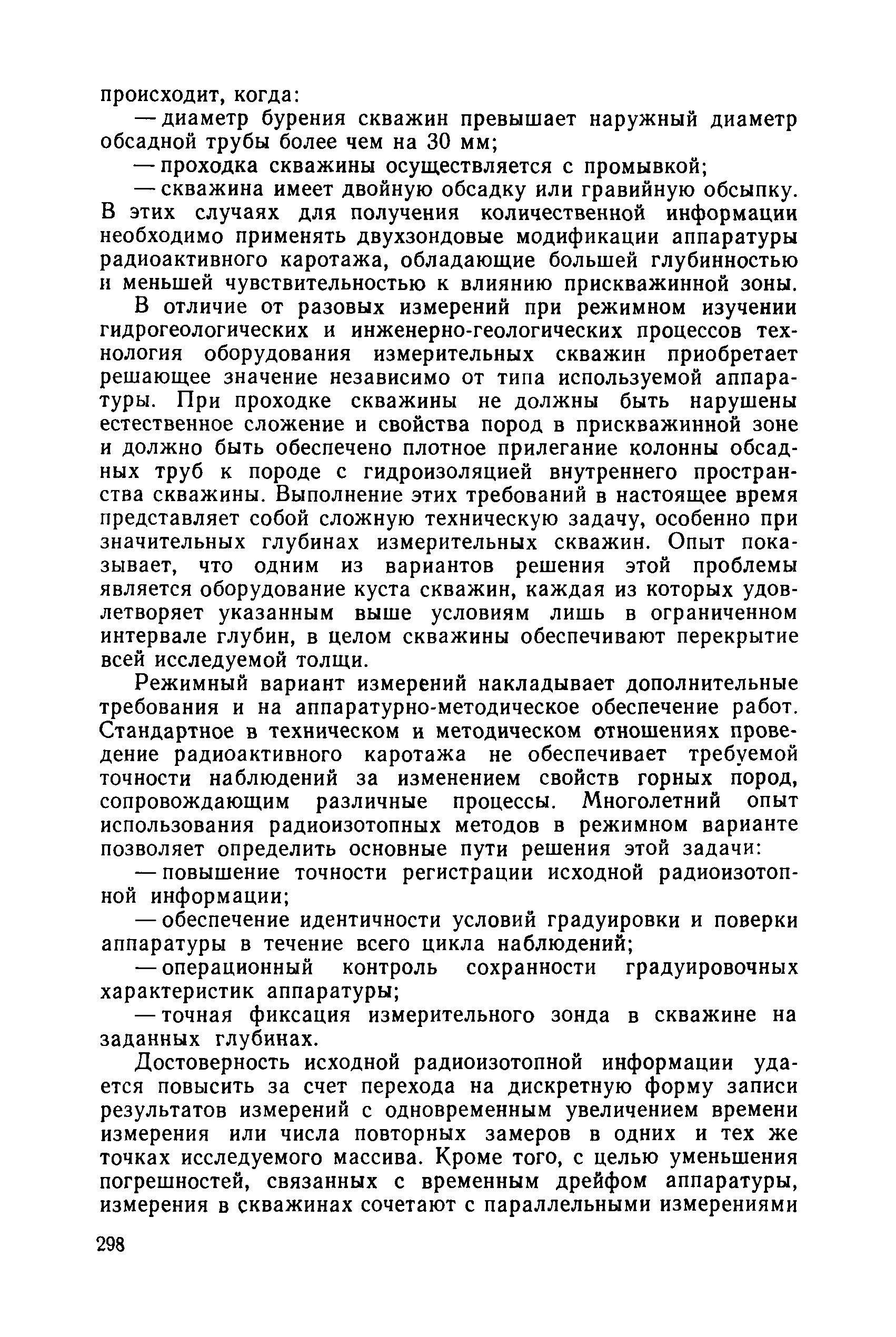 происходит, когда:

— диаметр бурения скважин превышает наружный диаметр обсадной трубы более чем на 30 мм;

— проходка скважины осуществляется с промывкой;

— скважина имеет двойную обсадку или гравийную обсыпку. В этих случаях для получения количественной информации необходимо применять двухзондовые модификации аппаратуры радиоактивного каротажа, обладающие большей глубинностью и меньшей чувствительностью к влиянию прискважинной зоны.

В отличие от разовых измерений при режимном изучении гидрогеологических и инженерно-геологических процессов технология оборудования измерительных скважин приобретает решающее значение независимо от типа используемой аппаратуры. При проходке скважины не должны быть нарушены естественное сложение и свойства пород в прискважинной зоне и должно быть обеспечено плотное прилегание колонны обсадных труб к породе с гидроизоляцией внутреннего пространства скважины. Выполнение этих требований в настоящее время представляет собой сложную техническую задачу, особенно при значительных глубинах измерительных скважин. Опыт показывает, что одним из вариантов решения этой проблемы является оборудование куста скважин, каждая из которых удовлетворяет указанным выше условиям лишь в ограниченном интервале глубин, в целом скважины обеспечивают перекрытие всей исследуемой толщи.

Режимный вариант измерений накладывает дополнительные требования и на аппаратурно-методическое обеспечение работ. Стандартное в техническом и методическом отношениях проведение радиоактивного каротажа не обеспечивает требуемой точности наблюдений за изменением свойств горных пород, сопровождающим различные процессы. Многолетний опыт использования радиоизотопных методов в режимном варианте позволяет определить основные пути решения этой задачи:

— повышение точности регистрации исходной радиоизотопной информации;

— обеспечение идентичности условий градуировки и поверки аппаратуры в течение всего цикла наблюдений;

— операционный контроль сохранности градуировочных характеристик аппаратуры;

— точная фиксация измерительного зонда в скважине на заданных глубинах.

Достоверность исходной радиоизотопной информации удается повысить за счет перехода на дискретную форму записи результатов измерений с одновременным увеличением времени измерения или числа повторных замеров в одних и тех же точках исследуемого массива. Кроме того, с целью уменьшения погрешностей, связанных с временным дрейфом аппаратуры, измерения в скважинах сочетают с параллельными измерениями

298